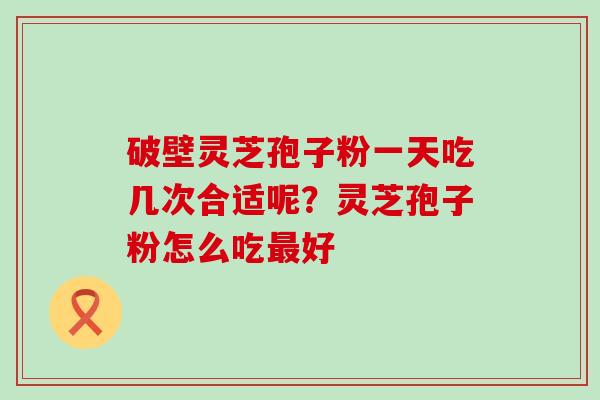 破壁灵芝孢子粉一天吃几次合适呢？灵芝孢子粉怎么吃最好